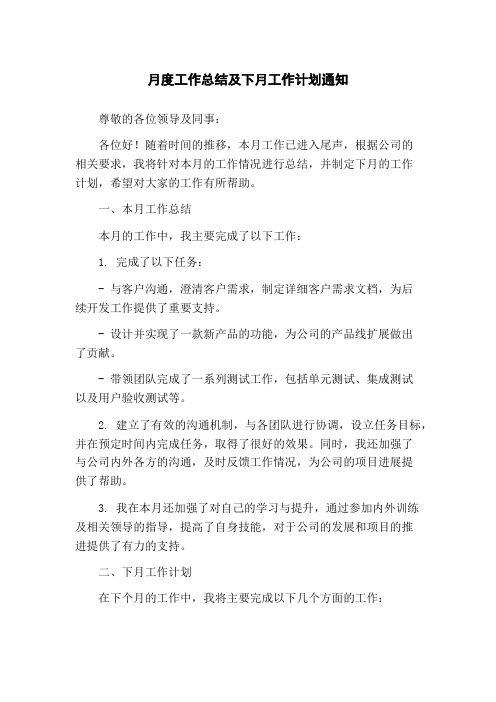 月度工作总结及下月工作计划通知

尊敬的各位领导及同事：

各位好！随着时间的推移，本月工作已进入尾声，根据公司的相关要求，我将针对本月的工作情况进行总结，并制定下月的工作计划，希望对大家的工作有所帮助。

一、本月工作总结

本月的工作中，我主要完成了以下工作：

1. 完成了以下任务：

- 与客户沟通，澄清客户需求，制定详细客户需求文档，为后续开发工作提供了重要支持。

- 设计并实现了一款新产品的功能，为公司的产品线扩展做出了贡献。

- 带领团队完成了一系列测试工作，包括单元测试、集成测试以及用户验收测试等。

2. 建立了有效的沟通机制，与各团队进行协调，设立任务目标，并在预定时间内完成任务，取得了很好的效果。同时，我还加强了与公司内外各方的沟通，及时反馈工作情况，为公司的项目进展提供了帮助。

3. 我在本月还加强了对自己的学习与提升，通过参加内外训练及相关领导的指导，提高了自身技能，对于公司的发展和项目的推进提供了有力的支持。

二、下月工作计划

在下个月的工作中，我将主要完成以下几个方面的工作：